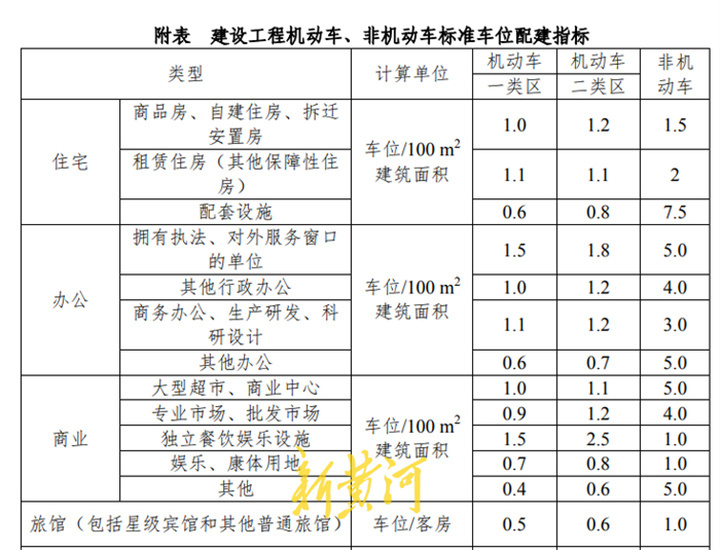 附表 建设工程机动车、非机动车标准车位配建指标

| 类型 | | 计算单位 | 机动车一类区 | 机动车二类区 | 非机动车 |
|---|---|---|---|---|---|
| 住宅 | 商品房、自建住房、拆迁安置房 | 车位/100 $m^2$ 建筑面积 | 1.0 | 1.2 | 1.5 |
| | 租赁住房（其他保障性住房） | | 1.1 | 1.1 | 2 |
| | 配套设施 | | 0.6 | 0.8 | 7.5 |
| 办公 | 拥有执法、对外服务窗口的单位 | 车位/100 $m^2$ 建筑面积 | 1.5 | 1.8 | 5.0 |
| | 其他行政办公 | | 1.0 | 1.2 | 4.0 |
| | 商务办公、生产研发、科研设计 | | 1.1 | 1.2 | 3.0 |
| | 其他办公 | | 0.6 | 0.7 | 5.0 |
| 商业 | 大型超市、商业中心 | 车位/100 $m^2$ 建筑面积 | 1.0 | 1.1 | 5.0 |
| | 专业市场、批发市场 | | 0.9 | 1.2 | 4.0 |
| | 独立餐饮娱乐设施 | | 1.5 | 2.5 | 1.0 |
| | 娱乐、康体用地 | | 0.7 | 0.8 | 1.0 |
| | 其他 | | 0.4 | 0.6 | 5.0 |
| 旅馆（包括星级宾馆和其他普通旅馆） | | 车位/客房 | 0.5 | 0.6 | 1.0 |

新黄河